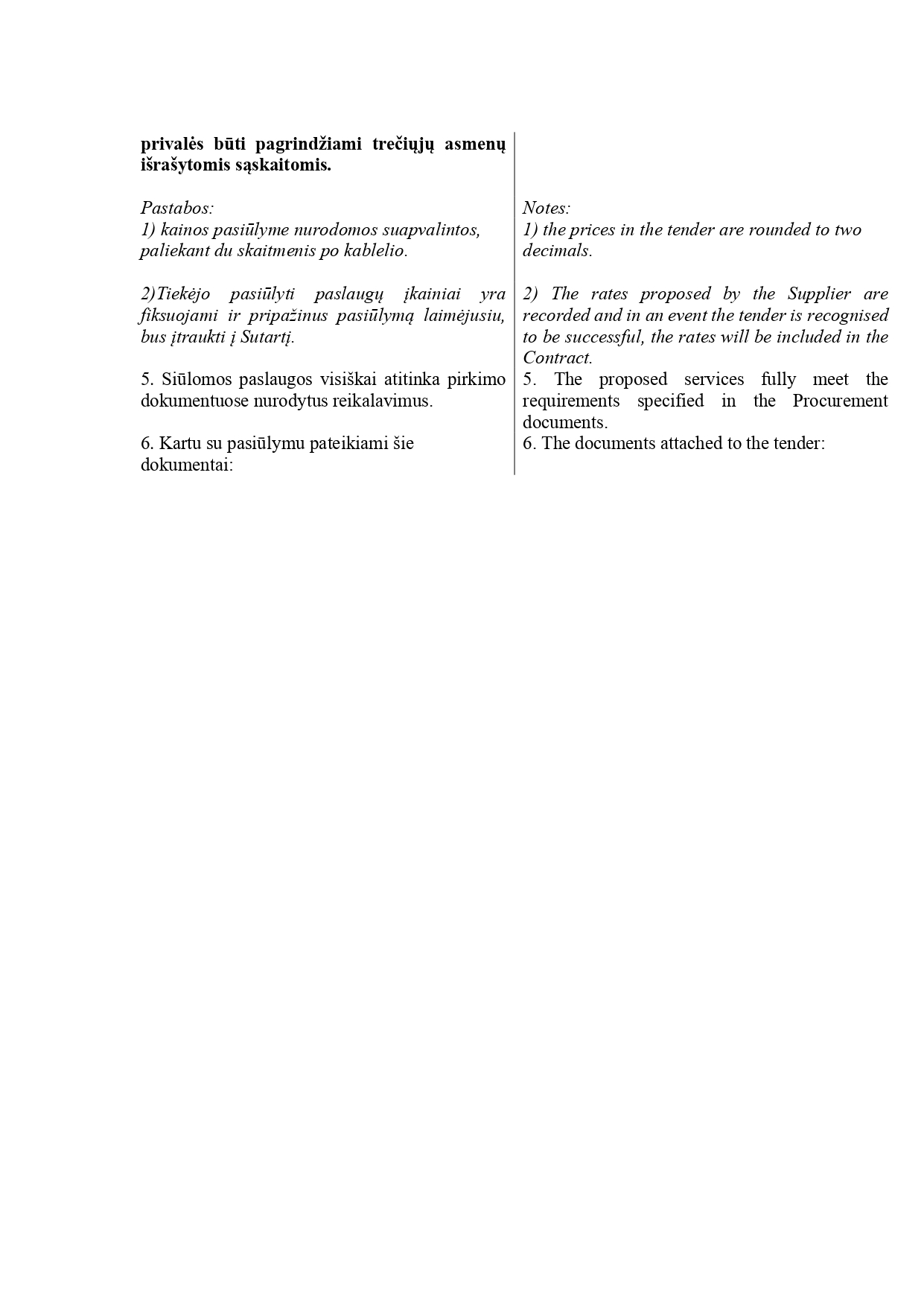 privalės būti pagrindžiami trečiųjų asmenų išrašytomis sąskaitomis.

Pastabos:
1) kainos pasiūlyme nurodomos suapvalintos, paliekant du skaitmenis po kablelio.

2)Tiekėjo pasiūlyti paslaugų įkainiai yra fiksuojami ir pripažinus pasiūlymą laimėjusiu, bus įtraukti į Sutartį.

5. Siūlomos paslaugos visiškai atitinka pirkimo dokumentuose nurodytus reikalavimus.

6. Kartu su pasiūlymu pateikiami šie dokumentai:

Notes:
1) the prices in the tender are rounded to two decimals.

2) The rates proposed by the Supplier are recorded and in an event the tender is recognised to be successful, the rates will be included in the Contract.

5. The proposed services fully meet the requirements specified in the Procurement documents.

6. The documents attached to the tender: